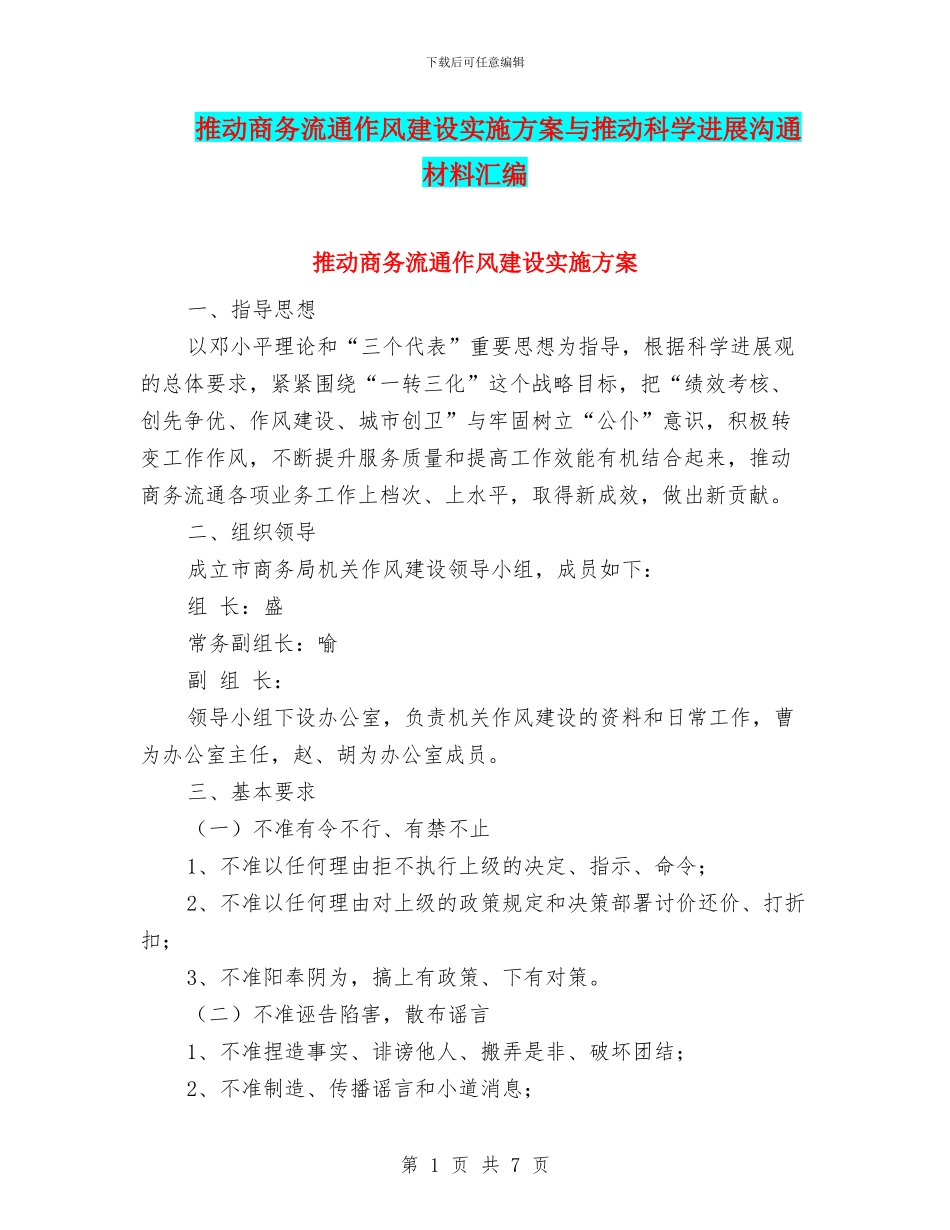 下载后可任意编辑

推动商务流通作风建设实施方案与推动科学进展沟通材料汇编

推动商务流通作风建设实施方案

一、指导思想

以邓小平理论和“三个代表”重要思想为指导，根据科学进展观的总体要求，紧紧围绕“一转三化”这个战略目标，把“绩效考核、创先争优、作风建设、城市创卫”与牢固树立“公仆”意识，积极转变工作作风，不断提升服务质量和提高工作效能有机结合起来，推动商务流通各项业务工作上档次、上水平，取得新成效，做出新贡献。

二、组织领导

成立市商务局机关作风建设领导小组，成员如下：

组 长：盛

常务副组长：喻

副 组 长：

领导小组下设办公室，负责机关作风建设的资料和日常工作，曹为办公室主任，赵、胡为办公室成员。

三、基本要求

（一）不准有令不行、有禁不止

1、不准以任何理由拒不执行上级的决定、指示、命令；

2、不准以任何理由对上级的政策规定和决策部署讨价还价、打折扣；

3、不准阳奉阴为，搞上有政策、下有对策。

（二）不准诬告陷害，散布谣言

1、不准捏造事实、诽谤他人、搬弄是非、破坏团结；

2、不准制造、传播谣言和小道消息；

第 1 页 共 7 页